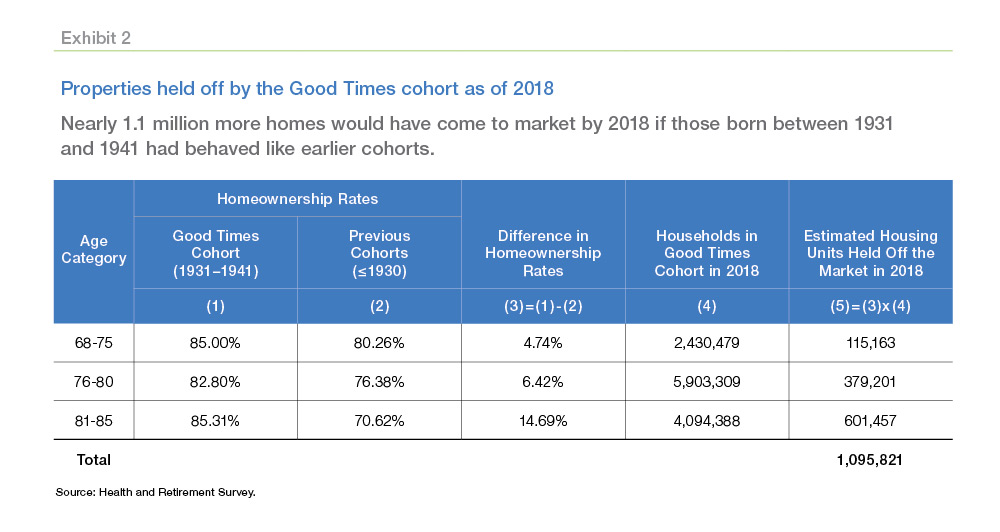 Exhibit 2

Properties held off by the Good Times cohort as of 2018

Nearly 1.1 million more homes would have come to market by 2018 if those born between 1931 and 1941 had behaved like earlier cohorts.

| Age Category | Homeownership Rates: Good Times Cohort (1931–1941) | Homeownership Rates: Previous Cohorts (≤1930) | Difference in Homeownership Rates | Households in Good Times Cohort in 2018 | Estimated Housing Units Held Off the Market in 2018 |
|---|---|---|---|---|---|
| | (1) | (2) | (3)=(1)-(2) | (4) | (5)=(3)x(4) |
| 68-75 | 85.00% | 80.26% | 4.74% | 2,430,479 | 115,163 |
| 76-80 | 82.80% | 76.38% | 6.42% | 5,903,309 | 379,201 |
| 81-85 | 85.31% | 70.62% | 14.69% | 4,094,388 | 601,457 |
| Total | | | | | 1,095,821 |

Source: Health and Retirement Survey.